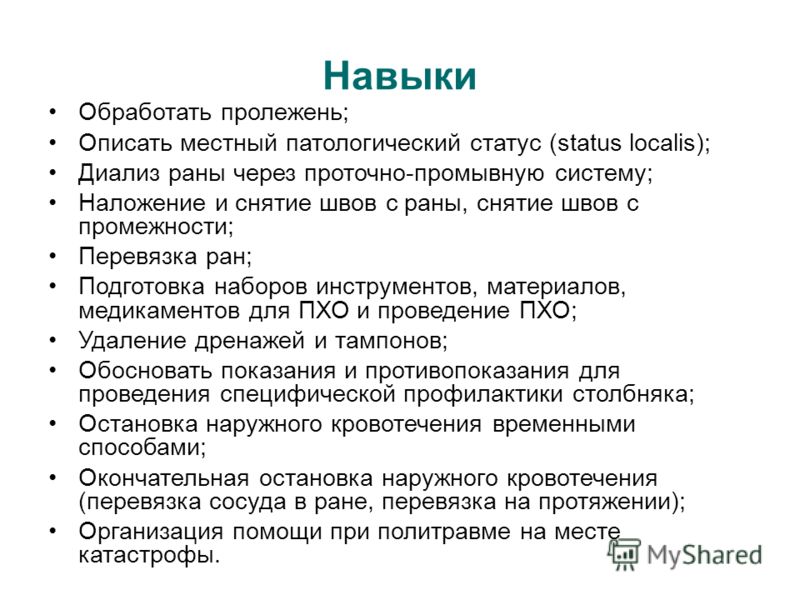 Навыки

• Обработать пролежень;
• Описать местный патологический статус (status localis);
• Диализ раны через проточно-промывную систему;
• Наложение и снятие швов с раны, снятие швов с промежности;
• Перевязка ран;
• Подготовка наборов инструментов, материалов, медикаментов для ПХО и проведение ПХО;
• Удаление дренажей и тампонов;
• Обосновать показания и противопоказания для проведения специфической профилактики столбняка;
• Остановка наружного кровотечения временными способами;
• Окончательная остановка наружного кровотечения (перевязка сосуда в ране, перевязка на протяжении);
• Организация помощи при политравме на месте катастрофы.

MyShared